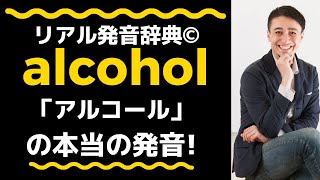 リアル発音辞典©
alcohol
「アルコール」
の本当の発音!